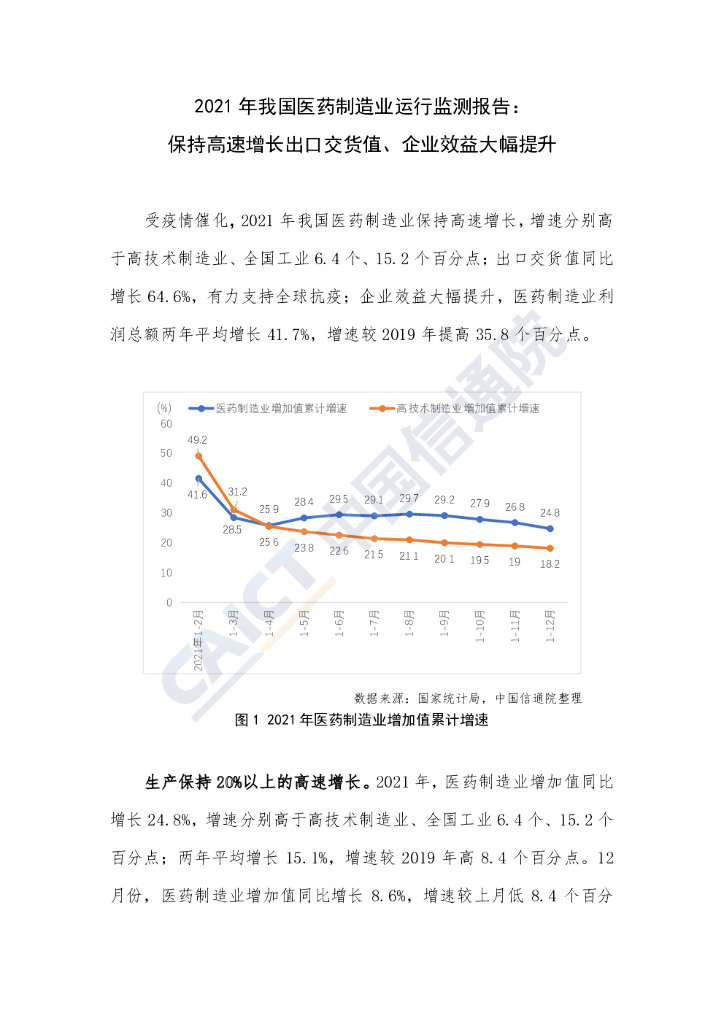 2021年我国医药制造业运行监测报告：
保持高速增长出口交货值、企业效益大幅提升

受疫情催化，2021年我国医药制造业保持高速增长，增速分别高于高技术制造业、全国工业6.4个、15.2个百分点；出口交货值同比增长64.6%，有力支持全球抗疫；企业效益大幅提升，医药制造业利润总额两年平均增长41.7%，增速较2019年提高35.8个百分点。

(%)
医药制造业增加值累计增速
高技术制造业增加值累计增速
60
50
40
30
20
10
0
49.2
41.6
31.2
28.5
25.9
25.6
28.4
23.8
29.5
22.6
29.1
21.5
29.7
21.1
29.2
20.1
27.9
19.5
26.8
19
24.8
18.2
2021年1-2月
1-3月
1-4月
1-5月
1-6月
1-7月
1-8月
1-9月
1-10月
1-11月
1-12月

数据来源：国家统计局，中国信通院整理
图1 2021年医药制造业增加值累计增速

生产保持20%以上的高速增长。2021年，医药制造业增加值同比增长24.8%，增速分别高于高技术制造业、全国工业6.4个、15.2个百分点；两年平均增长15.1%，增速较2019年高8.4个百分点。12月份，医药制造业增加值同比增长8.6%，增速较上月低8.4个百分

CAICT中国信通院